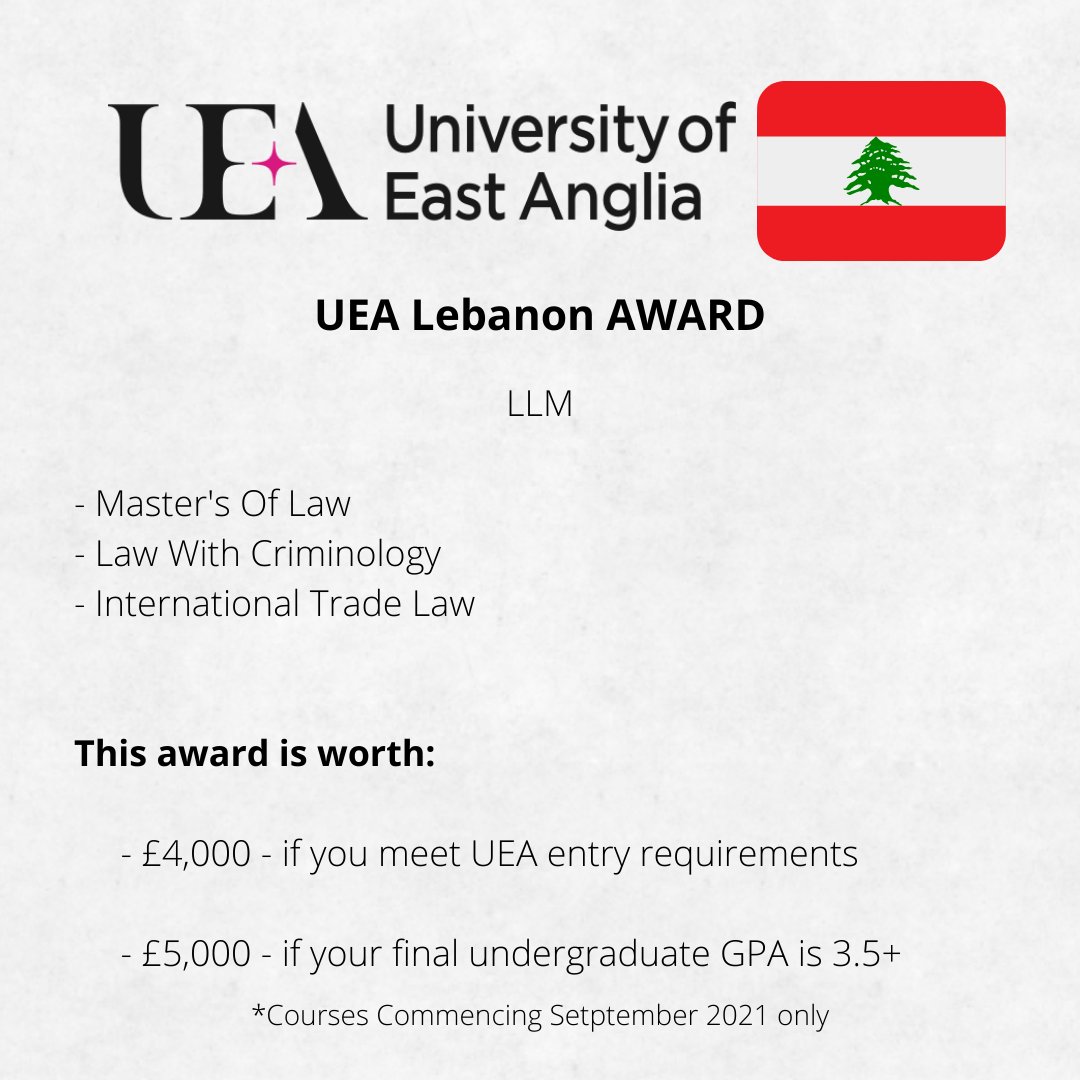 UEA University of East Anglia

UEA Lebanon AWARD

LLM

- Master's Of Law
- Law With Criminology
- International Trade Law

This award is worth:

- £4,000 - if you meet UEA entry requirements

- £5,000 - if your final undergraduate GPA is 3.5+

*Courses Commencing Setptember 2021 only